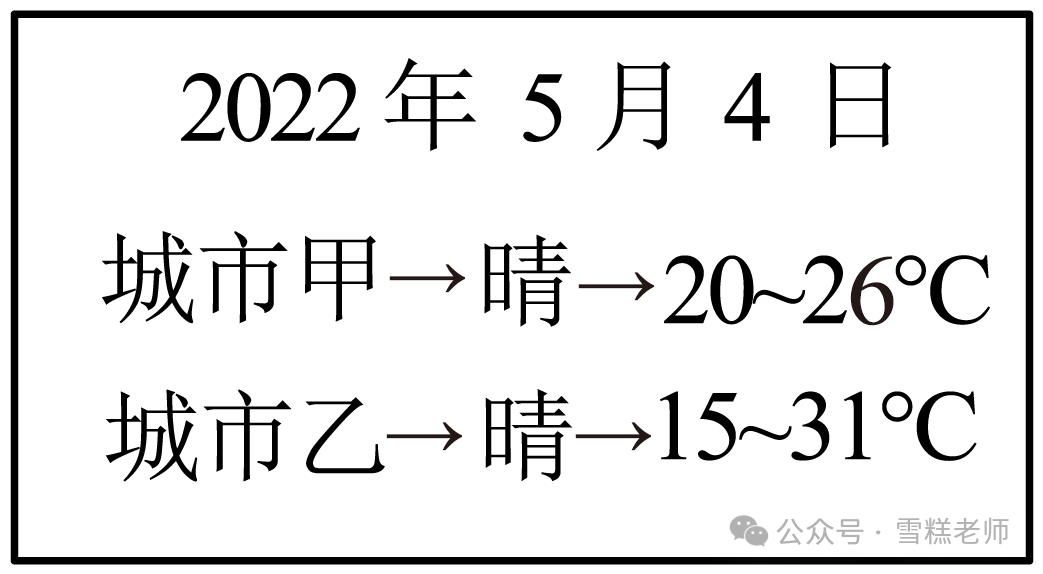 2022 年 5 月 4 日

城市甲→晴→20~26℃

城市乙→晴→15~31℃

公众号 · 雪糕老师